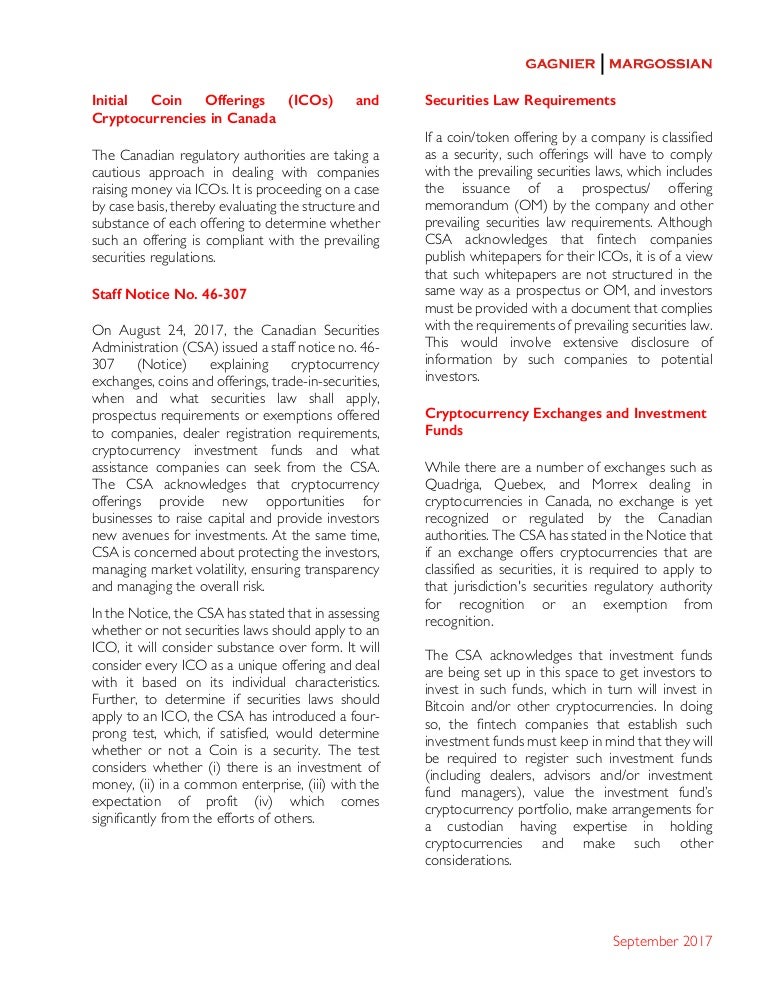 GAGNIER | MARGOSSIAN

Initial Coin Offerings (ICOs) and Cryptocurrencies in Canada

The Canadian regulatory authorities are taking a cautious approach in dealing with companies raising money via ICOs. It is proceeding on a case by case basis, thereby evaluating the structure and substance of each offering to determine whether such an offering is compliant with the prevailing securities regulations.

Staff Notice No. 46-307

On August 24, 2017, the Canadian Securities Administration (CSA) issued a staff notice no. 46-307 (Notice) explaining cryptocurrency exchanges, coins and offerings, trade-in-securities, when and what securities law shall apply, prospectus requirements or exemptions offered to companies, dealer registration requirements, cryptocurrency investment funds and what assistance companies can seek from the CSA. The CSA acknowledges that cryptocurrency offerings provide new opportunities for businesses to raise capital and provide investors new avenues for investments. At the same time, CSA is concerned about protecting the investors, managing market volatility, ensuring transparency and managing the overall risk.

In the Notice, the CSA has stated that in assessing whether or not securities laws should apply to an ICO, it will consider substance over form. It will consider every ICO as a unique offering and deal with it based on its individual characteristics. Further, to determine if securities laws should apply to an ICO, the CSA has introduced a four-prong test, which, if satisfied, would determine whether or not a Coin is a security. The test considers whether (i) there is an investment of money, (ii) in a common enterprise, (iii) with the expectation of profit (iv) which comes significantly from the efforts of others.

Securities Law Requirements

If a coin/token offering by a company is classified as a security, such offerings will have to comply with the prevailing securities laws, which includes the issuance of a prospectus/ offering memorandum (OM) by the company and other prevailing securities law requirements. Although CSA acknowledges that fintech companies publish whitepapers for their ICOs, it is of a view that such whitepapers are not structured in the same way as a prospectus or OM, and investors must be provided with a document that complies with the requirements of prevailing securities law. This would involve extensive disclosure of information by such companies to potential investors.

Cryptocurrency Exchanges and Investment Funds

While there are a number of exchanges such as Quadriga, Quebex, and Morrex dealing in cryptocurrencies in Canada, no exchange is yet recognized or regulated by the Canadian authorities. The CSA has stated in the Notice that if an exchange offers cryptocurrencies that are classified as securities, it is required to apply to that jurisdiction's securities regulatory authority for recognition or an exemption from recognition.

The CSA acknowledges that investment funds are being set up in this space to get investors to invest in such funds, which in turn will invest in Bitcoin and/or other cryptocurrencies. In doing so, the fintech companies that establish such investment funds must keep in mind that they will be required to register such investment funds (including dealers, advisors and/or investment fund managers), value the investment fund's cryptocurrency portfolio, make arrangements for a custodian having expertise in holding cryptocurrencies and make such other considerations.

September 2017